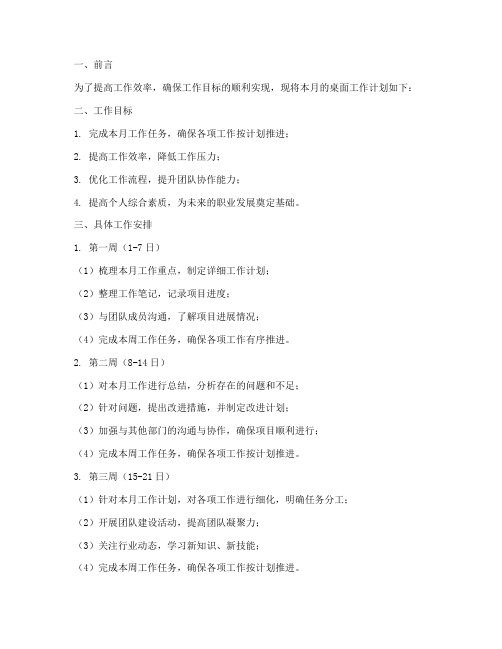 一、前言

为了提高工作效率，确保工作目标的顺利实现，现将本月的桌面工作计划如下：

二、工作目标

1. 完成本月工作任务，确保各项工作按计划推进；

2. 提高工作效率，降低工作压力；

3. 优化工作流程，提升团队协作能力；

4. 提高个人综合素质，为未来的职业发展奠定基础。

三、具体工作安排

1. 第一周（1-7日）

（1）梳理本月工作重点，制定详细工作计划；

（2）整理工作笔记，记录项目进度；

（3）与团队成员沟通，了解项目进展情况；

（4）完成本周工作任务，确保各项工作有序推进。

2. 第二周（8-14日）

（1）对本月工作进行总结，分析存在的问题和不足；

（2）针对问题，提出改进措施，并制定改进计划；

（3）加强与其他部门的沟通与协作，确保项目顺利进行；

（4）完成本周工作任务，确保各项工作按计划推进。

3. 第三周（15-21日）

（1）针对本月工作计划，对各项工作进行细化，明确任务分工；

（2）开展团队建设活动，提高团队凝聚力；

（3）关注行业动态，学习新知识、新技能；

（4）完成本周工作任务，确保各项工作按计划推进。